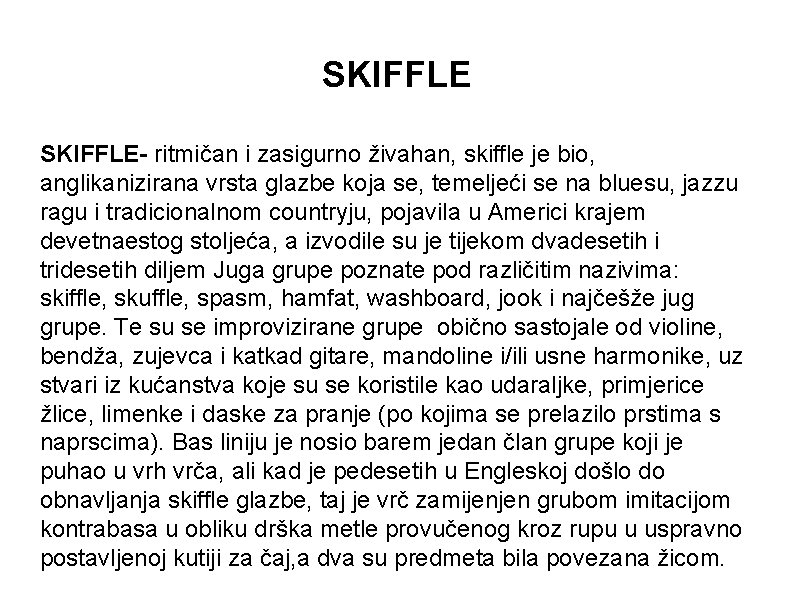 SKIFFLE

SKIFFLE- ritmičan i zasigurno živahan, skiffle je bio, anglikanizirana vrsta glazbe koja se, temeljeći se na bluesu, jazzu ragu i tradicionalnom countryju, pojavila u Americi krajem devetnaestog stoljeća, a izvodile su je tijekom dvadesetih i tridesetih diljem Juga grupe poznate pod različitim nazivima: skiffle, skuffle, spasm, hamfat, washboard, jook i najčešže jug grupe. Te su se improvizirane grupe obično sastojale od violine, bendža, zujevca i katkad gitare, mandoline i/ili usne harmonike, uz stvari iz kućanstva koje su se koristile kao udaraljke, primjerice žlice, limenke i daske za pranje (po kojima se prelazilo prstima s naprscima). Bas liniju je nosio barem jedan član grupe koji je puhao u vrh vrča, ali kad je pedesetih u Engleskoj došlo do obnavljanja skiffle glazbe, taj je vrč zamijenjen grubom imitacijom kontrabasa u obliku drška metle provučenog kroz rupu u uspravno postavljenoj kutiji za čaj,a dva su predmeta bila povezana žicom.